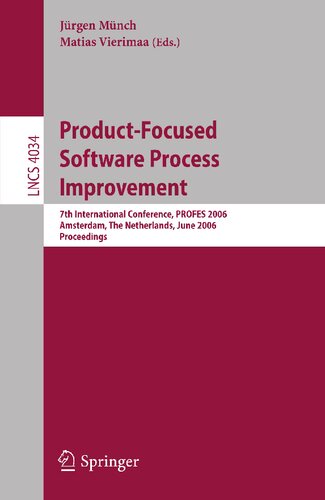 Jürgen Münch
Matias Vierimaa (Eds.)

LNCS 4034

Product-Focused Software Process Improvement

7th International Conference, PROFES 2006
Amsterdam, The Netherlands, June 2006
Proceedings

Springer